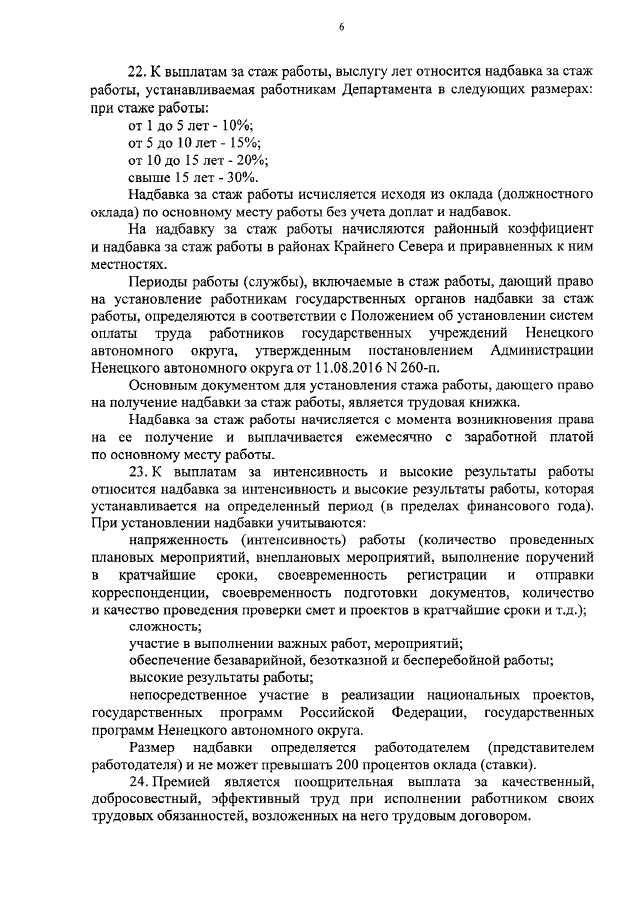 6

22. К выплатам за стаж работы, выслугу лет относится надбавка за стаж работы, устанавливаемая работникам Департамента в следующих размерах: при стаже работы:

от 1 до 5 лет - 10%;

от 5 до 10 лет - 15%;

от 10 до 15 лет - 20%;

свыше 15 лет - 30%.

Надбавка за стаж работы исчисляется исходя из оклада (должностного оклада) по основному месту работы без учета доплат и надбавок.

На надбавку за стаж работы начисляются районный коэффициент и надбавка за стаж работы в районах Крайнего Севера и приравненных к ним местностях.

Периоды работы (службы), включаемые в стаж работы, дающий право на установление работникам государственных органов надбавки за стаж работы, определяются в соответствии с Положением об установлении систем оплаты труда работников государственных учреждений Ненецкого автономного округа, утвержденным постановлением Администрации Ненецкого автономного округа от 11.08.2016 N 260-п.

Основным документом для установления стажа работы, дающего право на получение надбавки за стаж работы, является трудовая книжка.

Надбавка за стаж работы начисляется с момента возникновения права на ее получение и выплачивается ежемесячно с заработной платой по основному месту работы.

23. К выплатам за интенсивность и высокие результаты работы относится надбавка за интенсивность и высокие результаты работы, которая устанавливается на определенный период (в пределах финансового года). При установлении надбавки учитываются:

напряженность (интенсивность) работы (количество проведенных плановых мероприятий, внеплановых мероприятий, выполнение поручений в кратчайшие сроки, своевременность регистрации и отправки корреспонденции, своевременность подготовки документов, количество и качество проведения проверки смет и проектов в кратчайшие сроки и т.д.);

сложность;

участие в выполнении важных работ, мероприятий;

обеспечение безаварийной, безотказной и бесперебойной работы;

высокие результаты работы;

непосредственное участие в реализации национальных проектов, государственных программ Российской Федерации, государственных программ Ненецкого автономного округа.

Размер надбавки определяется работодателем (представителем работодателя) и не может превышать 200 процентов оклада (ставки).

24. Премией является поощрительная выплата за качественный, добросовестный, эффективный труд при исполнении работником своих трудовых обязанностей, возложенных на него трудовым договором.